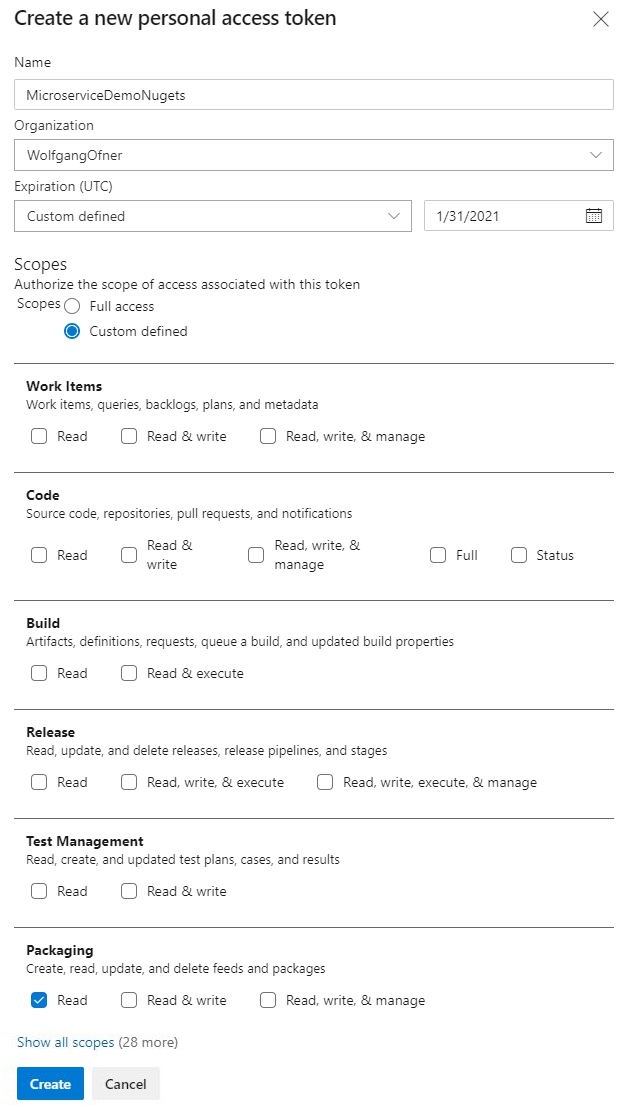 Create a new personal access token

Name
MicroserviceDemoNugets
Organization
WolfgangOfner
Expiration (UTC)
Custom defined
1/31/2021

Scopes
Authorize the scope of access associated with this token
Scopes
Full access
Custom defined

Work Items
Work items, queries, backlogs, plans, and metadata
Read
Read & write
Read, write, & manage

Code
Source code, repositories, pull requests, and notifications
Read
Read & write
Read, write, & manage
Full
Status

Build
Artifacts, definitions, requests, queue a build, and updated build properties
Read
Read & execute

Release
Read, update, and delete releases, release pipelines, and stages
Read
Read, write, & execute
Read, write, execute, & manage

Test Management
Read, create, and updated test plans, cases, and results
Read
Read & write

Packaging
Create, read, update, and delete feeds and packages
Read
Read & write
Read, write, & manage

Show all scopes (28 more)

Create
Cancel